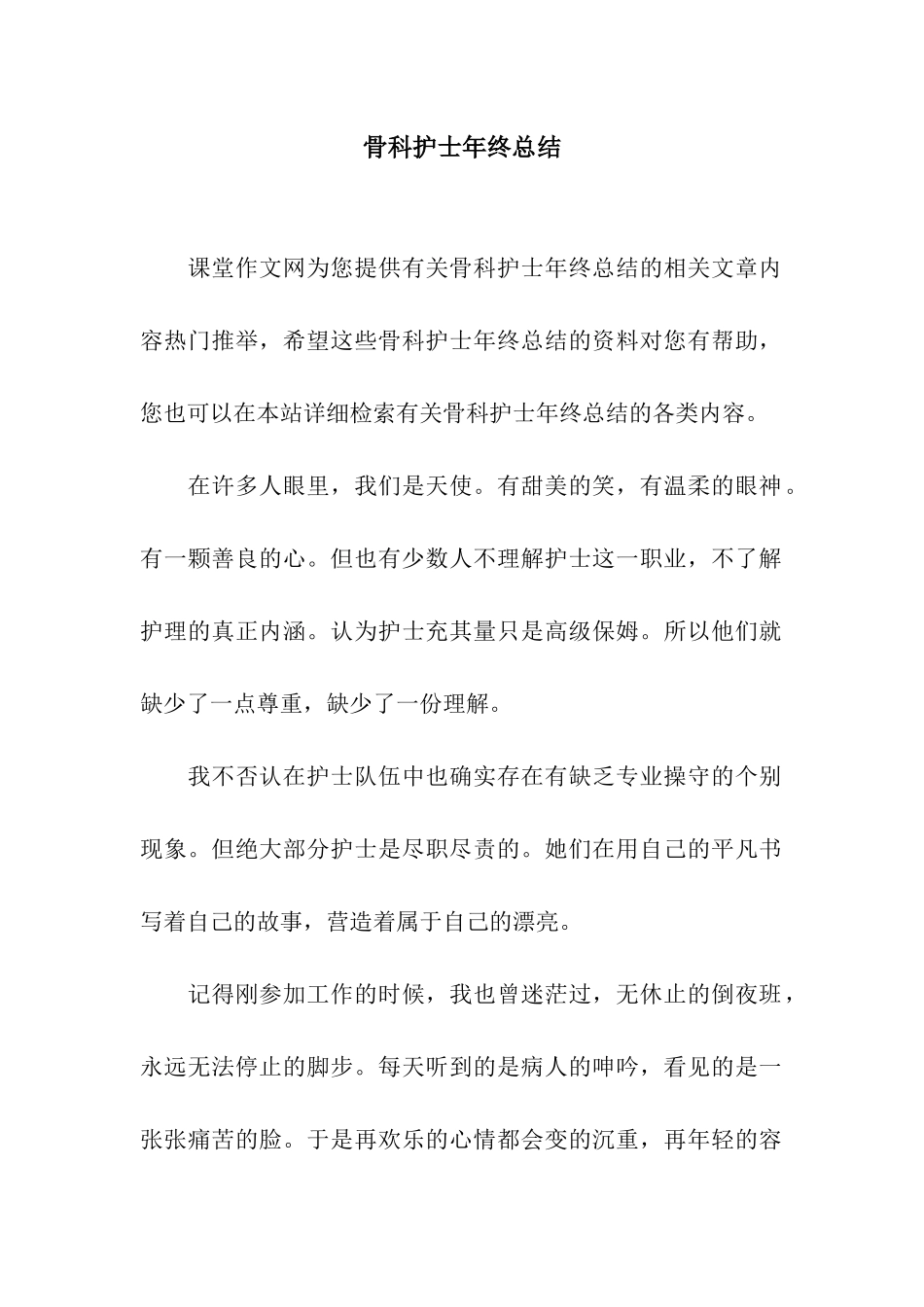 骨科护士年终总结

课堂作文网为您提供有关骨科护士年终总结的相关文章内容热门推举，希望这些骨科护士年终总结的资料对您有帮助，您也可以在本站详细检索有关骨科护士年终总结的各类内容。

在许多人眼里，我们是天使。有甜美的笑，有温柔的眼神。有一颗善良的心。但也有少数人不理解护士这一职业，不了解护理的真正内涵。认为护士充其量只是高级保姆。所以他们就缺少了一点尊重，缺少了一份理解。

我不否认在护士队伍中也确实存在有缺乏专业操守的个别现象。但绝大部分护士是尽职尽责的。她们在用自己的平凡书写着自己的故事，营造着属于自己的漂亮。

记得刚参加工作的时候，我也曾迷茫过，无休止的倒夜班，永远无法停止的脚步。每天听到的是病人的呻吟，看见的是一张张痛苦的脸。于是再欢乐的心情都会变的沉重，再年轻的容